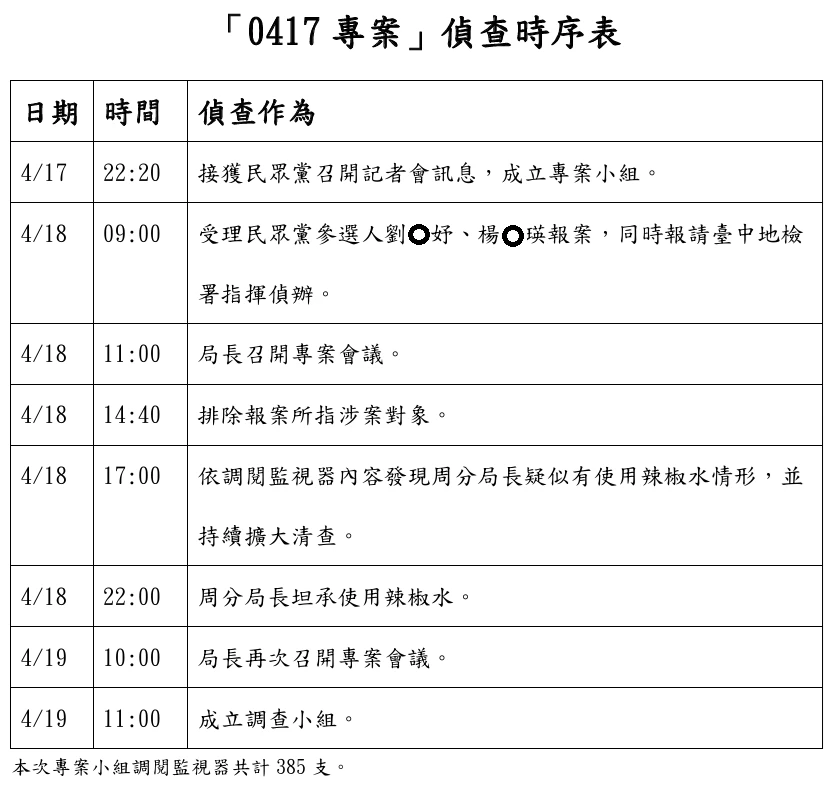 「0417 專案」偵查時序表

| 日期 | 時間 | 偵查作為 |
|---|---|---|
| 4/17 | 22:20 | 接獲民眾黨召開記者會訊息，成立專案小組。 |
| 4/18 | 09:00 | 受理民眾黨參選人劉○妤、楊○瑛報案，同時報請臺中地檢署指揮偵辦。 |
| 4/18 | 11:00 | 局長召開專案會議。 |
| 4/18 | 14:40 | 排除報案所指涉案對象。 |
| 4/18 | 17:00 | 依調閱監視器內容發現周分局長疑似有使用辣椒水情形，並持續擴大清查。 |
| 4/18 | 22:00 | 周分局長坦承使用辣椒水。 |
| 4/19 | 10:00 | 局長再次召開專案會議。 |
| 4/19 | 11:00 | 成立調查小組。 |

本次專案小組調閱監視器共計 385 支。